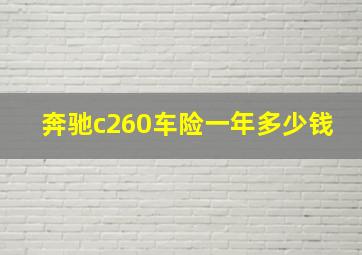 奔驰c260车险一年多少钱